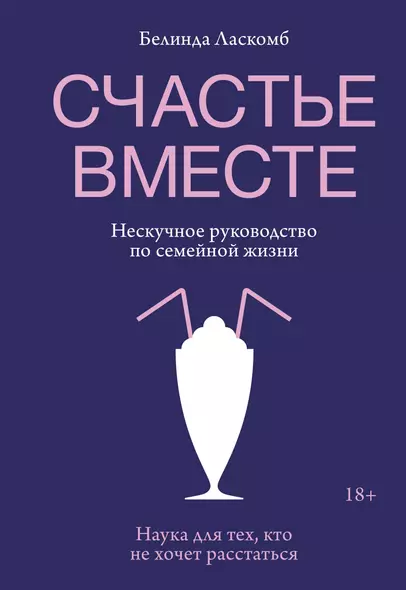 Белинда Ласкомб

СЧАСТЬЕ ВМЕСТЕ

Нескучное руководство по семейной жизни

18+

Наука для тех, кто не хочет расстаться